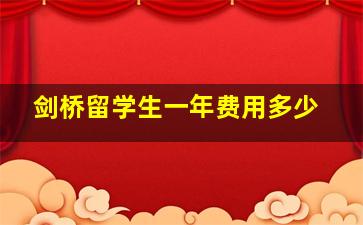 剑桥留学生一年费用多少